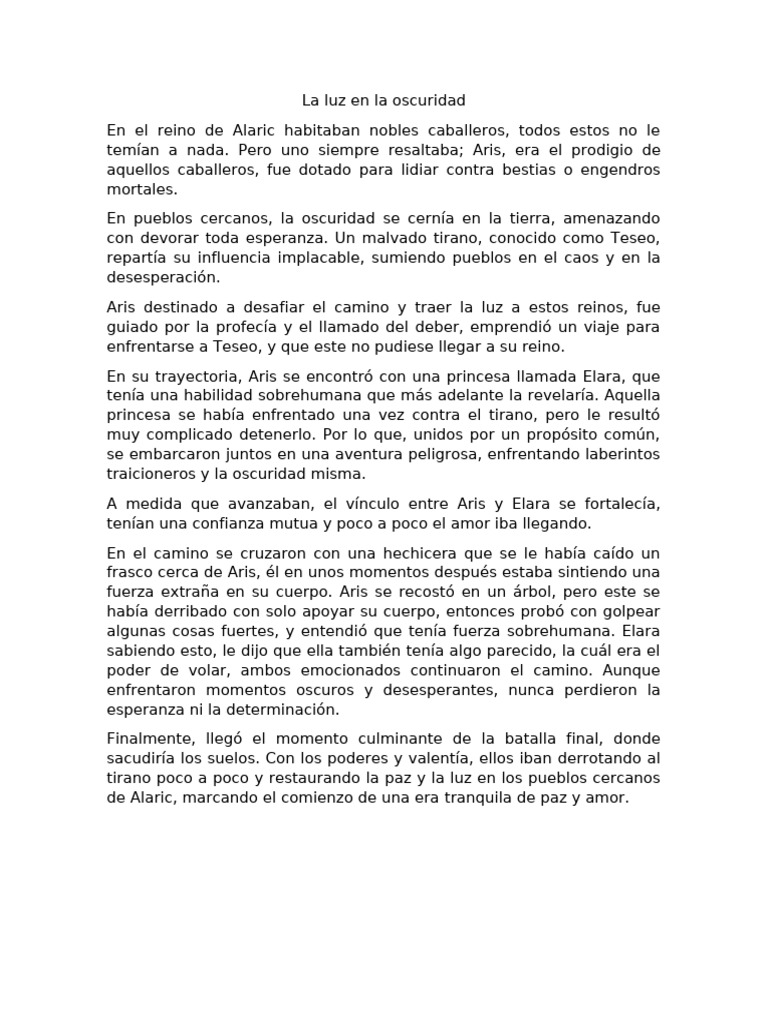 La luz en la oscuridad

En el reino de Alaric habitaban nobles caballeros, todos estos no le temían a nada. Pero uno siempre resaltaba; Aris, era el prodigio de aquellos caballeros, fue dotado para lidiar contra bestias o engendros mortales.

En pueblos cercanos, la oscuridad se cernía en la tierra, amenazando con devorar toda esperanza. Un malvado tirano, conocido como Teseo, repartía su influencia implacable, sumiendo pueblos en el caos y en la desesperación.

Aris destinado a desafiar el camino y traer la luz a estos reinos, fue guiado por la profecía y el llamado del deber, emprendió un viaje para enfrentarse a Teseo, y que este no pudiese llegar a su reino.

En su trayectoria, Aris se encontró con una princesa llamada Elara, que tenía una habilidad sobrehumana que más adelante la revelaría. Aquella princesa se había enfrentado una vez contra el tirano, pero le resultó muy complicado detenerlo. Por lo que, unidos por un propósito común, se embarcaron juntos en una aventura peligrosa, enfrentando laberintos traicioneros y la oscuridad misma.

A medida que avanzaban, el vínculo entre Aris y Elara se fortalecía, tenían una confianza mutua y poco a poco el amor iba llegando.

En el camino se cruzaron con una hechicera que se le había caído un frasco cerca de Aris, él en unos momentos después estaba sintiendo una fuerza extraña en su cuerpo. Aris se recostó en un árbol, pero este se había derribado con solo apoyar su cuerpo, entonces probó con golpear algunas cosas fuertes, y entendió que tenía fuerza sobrehumana. Elara sabiendo esto, le dijo que ella también tenía algo parecido, la cuál era el poder de volar, ambos emocionados continuaron el camino. Aunque enfrentaron momentos oscuros y desesperantes, nunca perdieron la esperanza ni la determinación.

Finalmente, llegó el momento culminante de la batalla final, donde sacudiría los suelos. Con los poderes y valentía, ellos iban derrotando al tirano poco a poco y restaurando la paz y la luz en los pueblos cercanos de Alaric, marcando el comienzo de una era tranquila de paz y amor.